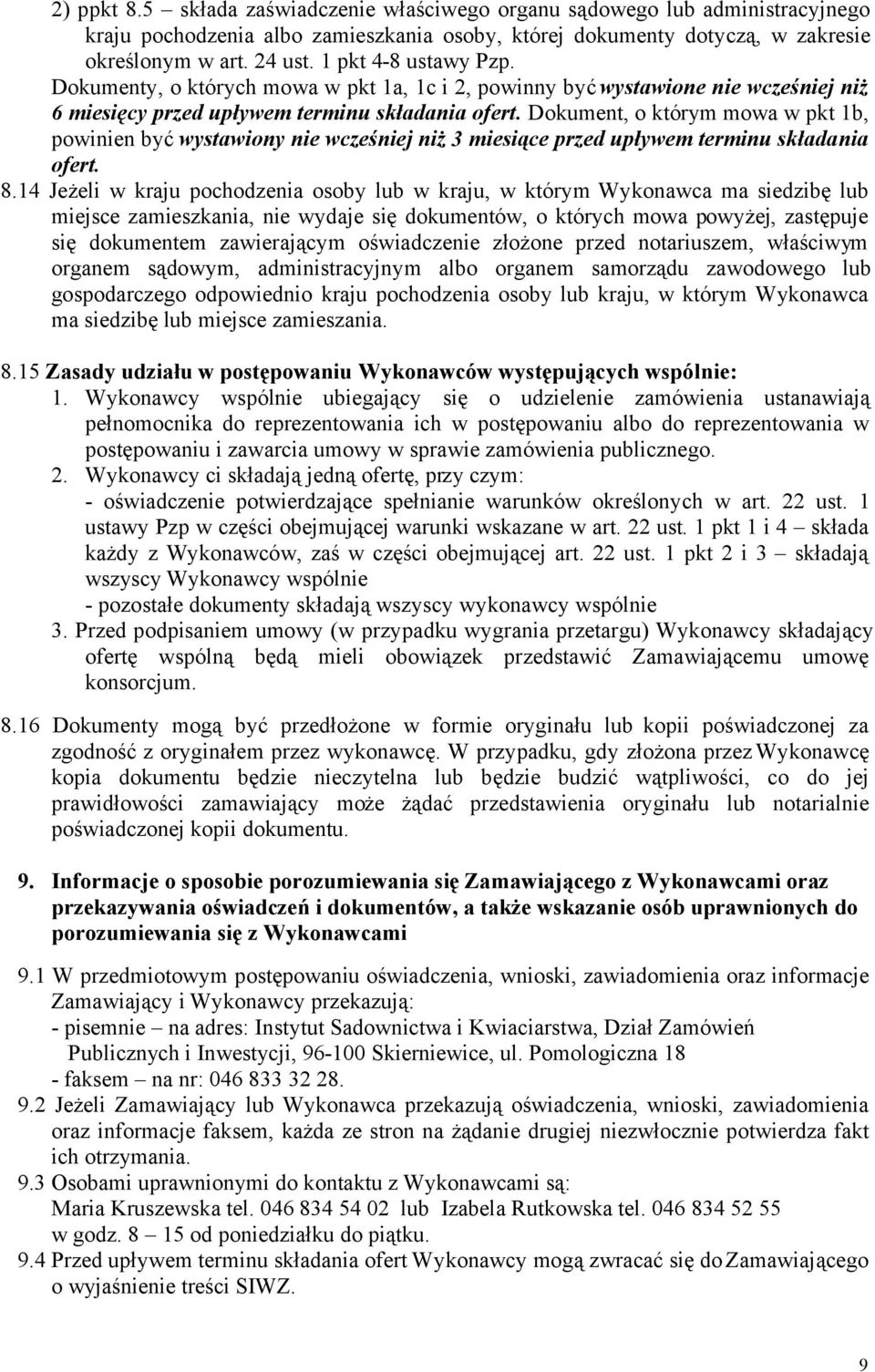 2) ppkt 8.5 – składa zaświadczenie właściwego organu sądowego lub administracyjnego kraju pochodzenia albo zamieszkania osoby, której dokumenty dotyczą, w zakresie określonym w art. 24 ust. 1 pkt 4-8 ustawy Pzp.

Dokumenty, o których mowa w pkt 1a, 1c i 2, powinny być wystawione nie wcześniej niż 6 miesięcy przed upływem terminu składania ofert. Dokument, o którym mowa w pkt 1b, powinien być wystawiony nie wcześniej niż 3 miesiące przed upływem terminu składania ofert.

8.14 Jeżeli w kraju pochodzenia osoby lub w kraju, w którym Wykonawca ma siedzibę lub miejsce zamieszkania, nie wydaje się dokumentów, o których mowa powyżej, zastępuje się dokumentem zawierającym oświadczenie złożone przed notariuszem, właściwym organem sądowym, administracyjnym albo organem samorządu zawodowego lub gospodarczego odpowiednio kraju pochodzenia osoby lub kraju, w którym Wykonawca ma siedzibę lub miejsce zamieszania.

8.15 Zasady udziału w postępowaniu Wykonawców występujących wspólnie:

1. Wykonawcy wspólnie ubiegający się o udzielenie zamówienia ustanawiają pełnomocnika do reprezentowania ich w postępowaniu albo do reprezentowania w postępowaniu i zawarcia umowy w sprawie zamówienia publicznego.

2. Wykonawcy ci składają jedną ofertę, przy czym:
- oświadczenie potwierdzające spełnianie warunków określonych w art. 22 ust. 1 ustawy Pzp w części obejmującej warunki wskazane w art. 22 ust. 1 pkt 1 i 4 – składa każdy z Wykonawców, zaś w części obejmującej art. 22 ust. 1 pkt 2 i 3 – składają wszyscy Wykonawcy wspólnie
- pozostałe dokumenty składają wszyscy wykonawcy wspólnie

3. Przed podpisaniem umowy (w przypadku wygrania przetargu) Wykonawcy składający ofertę wspólną będą mieli obowiązek przedstawić Zamawiającemu umowę konsorcjum.

8.16 Dokumenty mogą być przedłożone w formie oryginału lub kopii poświadczonej za zgodność z oryginałem przez wykonawcę. W przypadku, gdy złożona przez Wykonawcę kopia dokumentu będzie nieczytelna lub będzie budzić wątpliwości, co do jej prawidłowości zamawiający może żądać przedstawienia oryginału lub notarialnie poświadczonej kopii dokumentu.

9. Informacje o sposobie porozumiewania się Zamawiającego z Wykonawcami oraz przekazywania oświadczeń i dokumentów, a także wskazanie osób uprawnionych do porozumiewania się z Wykonawcami

9.1 W przedmiotowym postępowaniu oświadczenia, wnioski, zawiadomienia oraz informacje Zamawiający i Wykonawcy przekazują:
- pisemnie – na adres: Instytut Sadownictwa i Kwiaciarstwa, Dział Zamówień Publicznych i Inwestycji, 96-100 Skierniewice, ul. Pomologiczna 18
- faksem – na nr: 046 833 32 28.

9.2 Jeżeli Zamawiający lub Wykonawca przekazują oświadczenia, wnioski, zawiadomienia oraz informacje faksem, każda ze stron na żądanie drugiej niezwłocznie potwierdza fakt ich otrzymania.

9.3 Osobami uprawnionymi do kontaktu z Wykonawcami są:
Maria Kruszewska tel. 046 834 54 02 lub Izabela Rutkowska tel. 046 834 52 55 w godz. 8 – 15 od poniedziałku do piątku.

9.4 Przed upływem terminu składania ofert Wykonawcy mogą zwracać się do Zamawiającego o wyjaśnienie treści SIWZ.

9